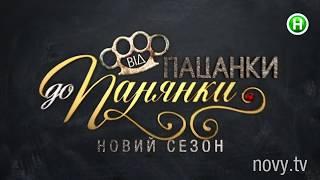 Н

ВІД ПАЦАНКИ до Панянки

НОВИЙ СЕЗОН

novy.tv